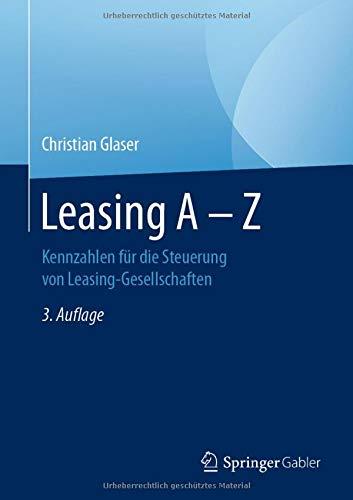 Urheberrechtlich geschütztes Material

Christian Glaser

Leasing A – Z

Kennzahlen für die Steuerung von Leasing-Gesellschaften

3. Auflage

Springer Gabler

Urheberrechtlich geschütztes Material